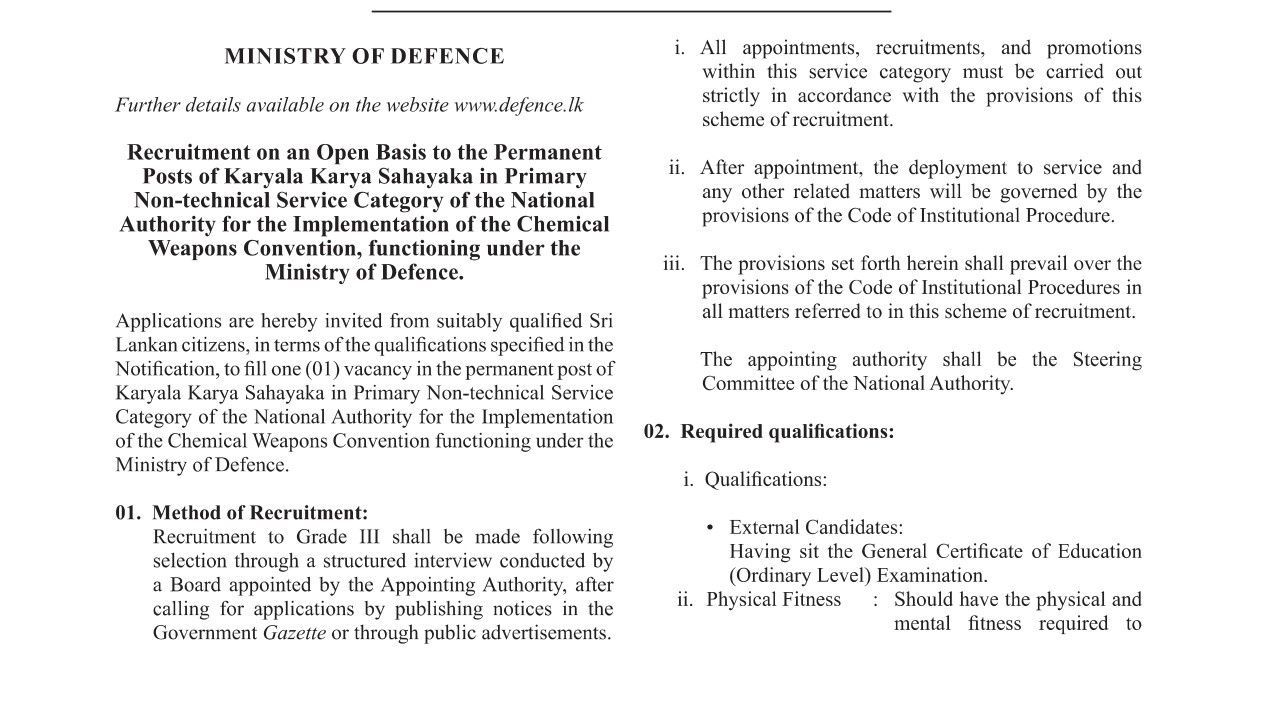 MINISTRY OF DEFENCE

Further details available on the website www.defence.lk

Recruitment on an Open Basis to the Permanent Posts of Karyala Karya Sahayaka in Primary Non-technical Service Category of the National Authority for the Implementation of the Chemical Weapons Convention, functioning under the Ministry of Defence.

Applications are hereby invited from suitably qualified Sri Lankan citizens, in terms of the qualifications specified in the Notification, to fill one (01) vacancy in the permanent post of Karyala Karya Sahayaka in Primary Non-technical Service Category of the National Authority for the Implementation of the Chemical Weapons Convention functioning under the Ministry of Defence.

01. Method of Recruitment:
Recruitment to Grade III shall be made following selection through a structured interview conducted by a Board appointed by the Appointing Authority, after calling for applications by publishing notices in the Government Gazette or through public advertisements.

i. All appointments, recruitments, and promotions within this service category must be carried out strictly in accordance with the provisions of this scheme of recruitment.

ii. After appointment, the deployment to service and any other related matters will be governed by the provisions of the Code of Institutional Procedure.

iii. The provisions set forth herein shall prevail over the provisions of the Code of Institutional Procedures in all matters referred to in this scheme of recruitment.

The appointing authority shall be the Steering Committee of the National Authority.

02. Required qualifications:

i. Qualifications:

• External Candidates:
Having sit the General Certificate of Education (Ordinary Level) Examination.

ii. Physical Fitness : Should have the physical and mental fitness required to